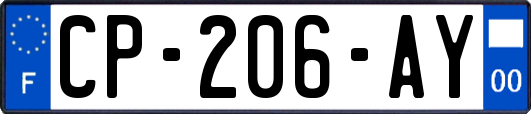 F
CP-206-AY
00